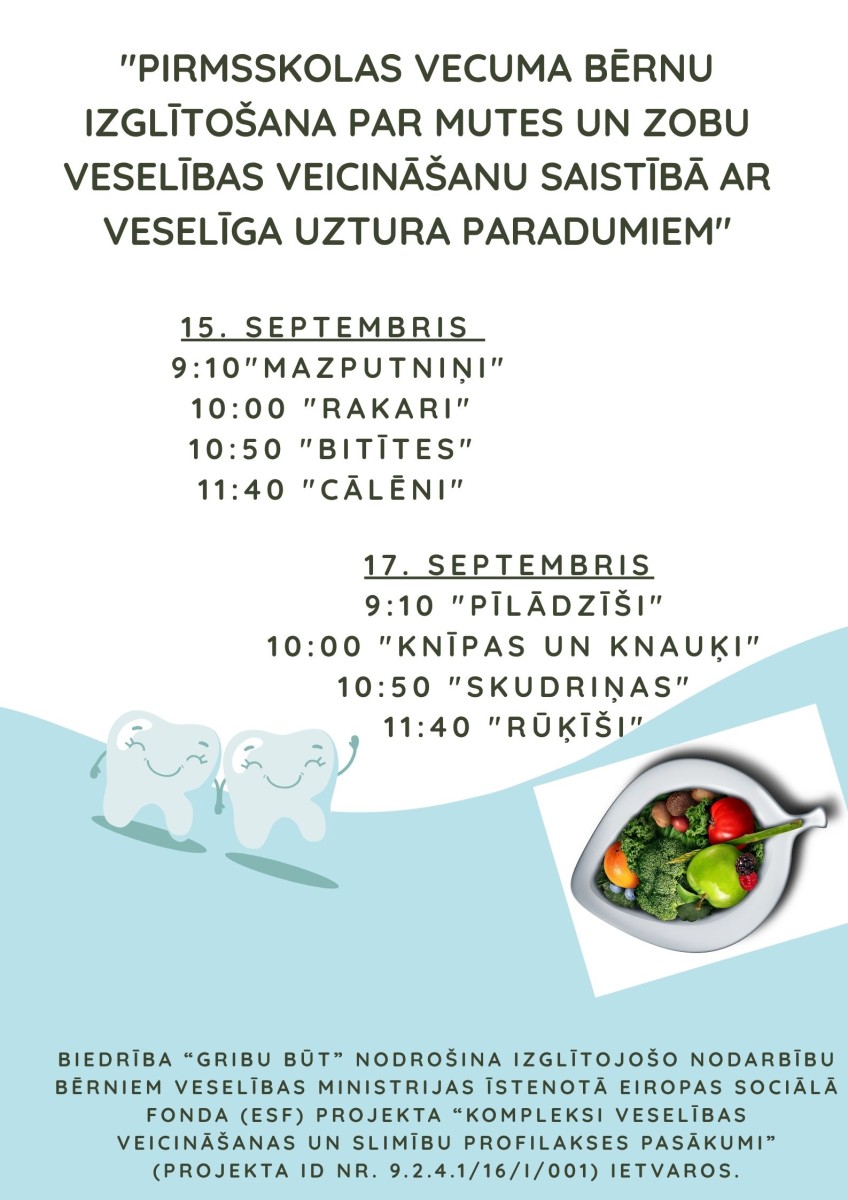 "PIRMSSKOLAS VECUMA BĒRNU IZGLĪTOŠANA PAR MUTES UN ZOBU VESELĪBAS VEICINĀŠANU SAISTĪBĀ AR VESELĪGA UZTURA PARADUMIEM"

15. SEPTEMBRIS
9:10"MAZPUTNIŅI"
10:00 "RAKARI"
10:50 "BITĪTES"
11:40 "CĀLĒNI"

17. SEPTEMBRIS
9:10 "PĪLĀDZĪŠI"
10:00 "KNĪPAS UN KNAUĶI"
10:50 "SKUDRIŅAS"
11:40 "RŪĶĪŠI"

BIEDRĪBA "GRIBU BŪT" NODROŠINA IZGLĪTOJOŠO NODARBĪBU BĒRNIEM VESELĪBAS MINISTRIJAS ĪSTENOTĀ EIROPAS SOCIĀLĀ FONDA (ESF) PROJEKTA "KOMPLEKSI VESELĪBAS VEICINĀŠANAS UN SLIMĪBU PROFILAKSES PASĀKUMI" (PROJEKTA ID NR. 9.2.4.1/16/I/001) IETVAROS.